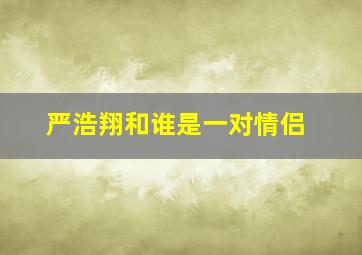 严浩翔和谁是一对情侣